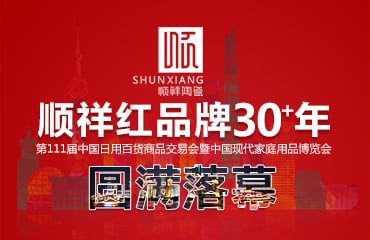 顺

SHUNXIANG
顺祥陶瓷

顺祥红品牌30⁺年

第111届中国日用百货商品交易会暨中国现代家庭用品博览会

圆满落幕